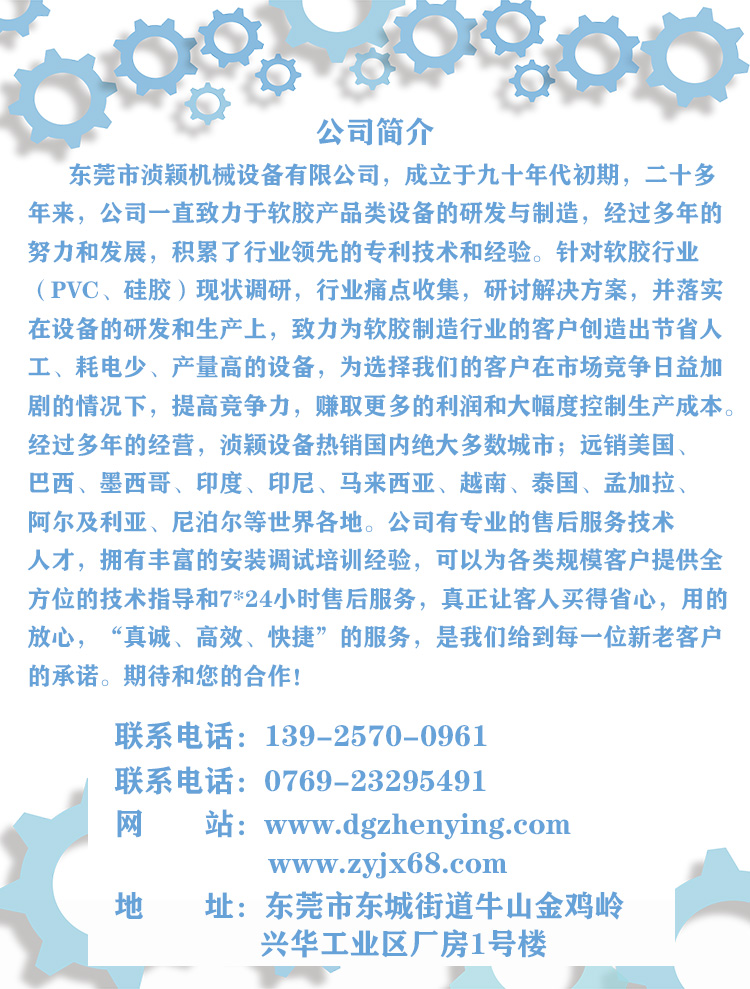 公司简介

东莞市浈颖机械设备有限公司，成立于九十年代初期，二十多年来，公司一直致力于软胶产品类设备的研发与制造，经过多年的努力和发展，积累了行业领先的专利技术和经验。针对软胶行业（PVC、硅胶）现状调研，行业痛点收集，研讨解决方案，并落实在设备的研发和生产上，致力为软胶制造行业的客户创造出节省人工、耗电少、产量高的设备，为选择我们的客户在市场竞争日益加剧的情况下，提高竞争力，赚取更多的利润和大幅度控制生产成本。经过多年的经营，浈颖设备热销国内绝大多数城市；远销美国、巴西、墨西哥、印度、印尼、马来西亚、越南、泰国、孟加拉、阿尔及利亚、尼泊尔等世界各地。公司有专业的售后服务技术人才，拥有丰富的安装调试培训经验，可以为各类规模客户提供全方位的技术指导和7*24小时售后服务，真正让客人买得省心，用的放心，“真诚、高效、快捷”的服务，是我们给到每一位新老客户的承诺。期待和您的合作！

联系电话：139-2570-0961
联系电话：0769-23295491
网 站：www.dgzhenying.com
www.zyjx68.com
地 址：东莞市东城街道牛山金鸡岭
兴华工业区厂房1号楼